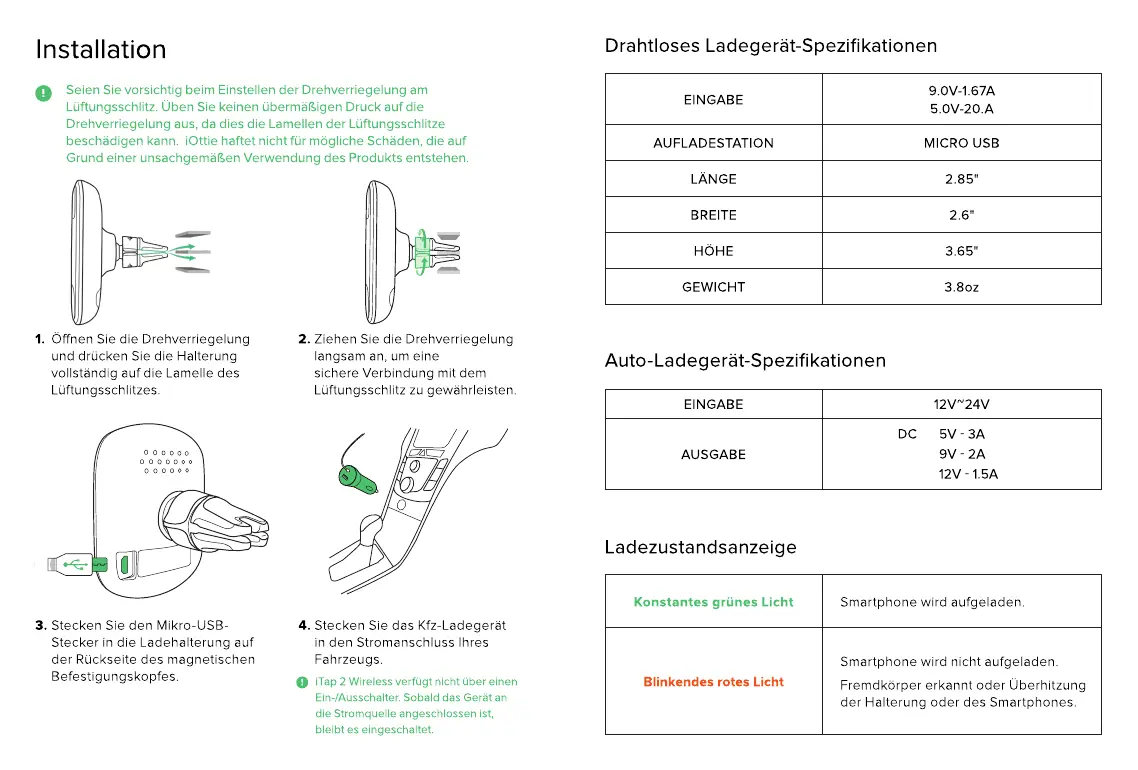 Installation

Seien Sie vorsichtig beim Einstellen der Drehverriegelung am Lüftungsschlitz. Üben Sie keinen übermäßigen Druck auf die Drehverriegelung aus, da dies die Lamellen der Lüftungsschlitze beschädigen kann. iOttie haftet nicht für mögliche Schäden, die auf Grund einer unsachgemäßen Verwendung des Produkts entstehen.

1. Öffnen Sie die Drehverriegelung und drücken Sie die Halterung vollständig auf die Lamelle des Lüftungsschlitzes.

2. Ziehen Sie die Drehverriegelung langsam an, um eine sichere Verbindung mit dem Lüftungsschlitz zu gewährleisten.

3. Stecken Sie den Mikro-USB-Stecker in die Ladehalterung auf der Rückseite des magnetischen Befestigungskopfes.

4. Stecken Sie das Kfz-Ladegerät in den Stromanschluss Ihres Fahrzeugs.

iTap 2 Wireless verfügt nicht über einen Ein-/Ausschalter. Sobald das Gerät an die Stromquelle angeschlossen ist, bleibt es eingeschaltet.

Drahtloses Ladegerät-Spezifikationen

| EINGABE | 9.0V-1.67A 5.0V-20.A |
|---|---|
| AUFLADESTATION | MICRO USB |
| LÄNGE | 2.85" |
| BREITE | 2.6" |
| HÖHE | 3.65" |
| GEWICHT | 3.8oz |

Auto-Ladegerät-Spezifikationen

| EINGABE | 12V~24V |
|---|---|
| AUSGABE | DC 5V - 3A 9V - 2A 12V - 1.5A |

Ladezustandsanzeige

| Konstantes grünes Licht | Smartphone wird aufgeladen. |
|---|---|
| Blinkendes rotes Licht | Smartphone wird nicht aufgeladen. Fremdkörper erkannt oder Überhitzung der Halterung oder des Smartphones. |